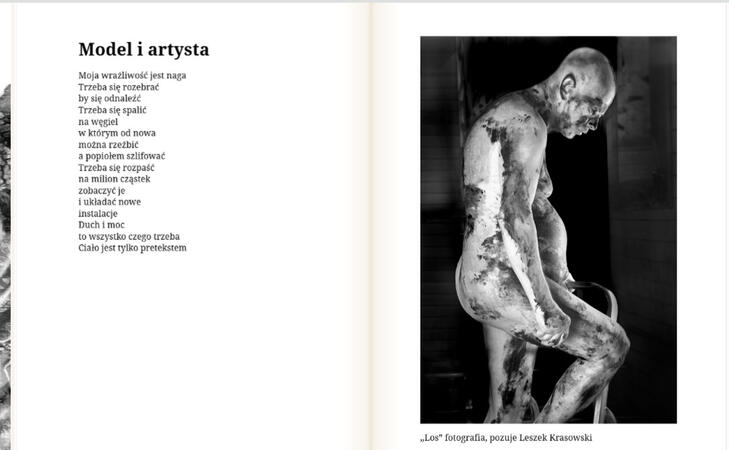 Model i artysta

Moja wrażliwość jest naga
Trzeba się rozebrać
by się odnaleźć
Trzeba się spalić
na węgiel
w którym od nowa
można rzeźbić
a popiołem szlifować
Trzeba się rozpaść
na milion cząstek
zobaczyć je
i układać nowe
instalacje
Duch i moc
to wszystko czego trzeba
Ciało jest tylko pretekstem

„Los" fotografia, pozuje Leszek Krasowski